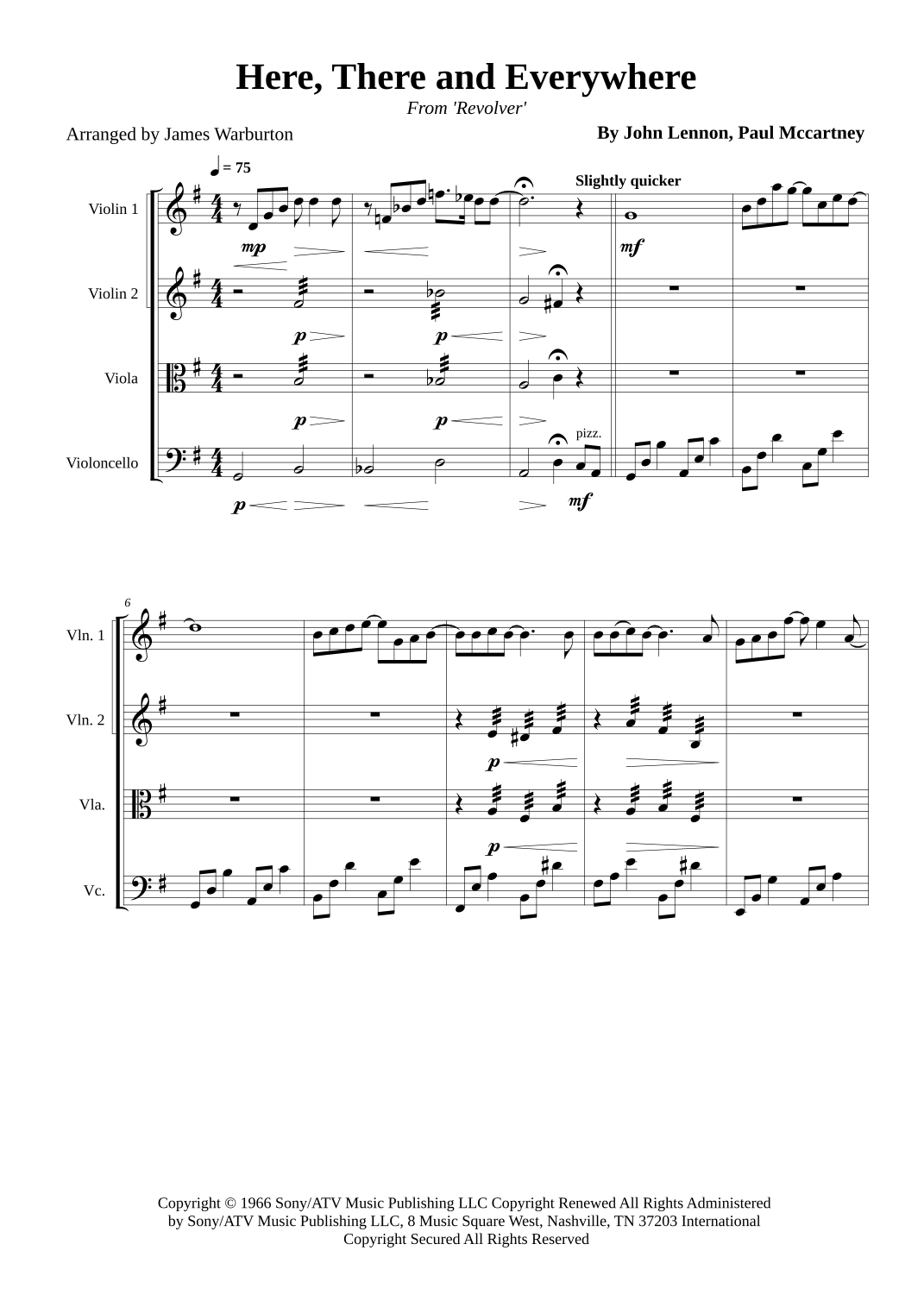 Here, There and Everywhere

From 'Revolver'

Arranged by James Warburton

By John Lennon, Paul Mccartney

= 75

Slightly quicker

Violin 1

mp

mf

Violin 2

p

p

Viola

p

p

pizz.

Violoncello

p

mf

6

Vln. 1

Vln. 2

p

Vla.

p

Vc.

Copyright © 1966 Sony/ATV Music Publishing LLC Copyright Renewed All Rights Administered by Sony/ATV Music Publishing LLC, 8 Music Square West, Nashville, TN 37203 International Copyright Secured All Rights Reserved